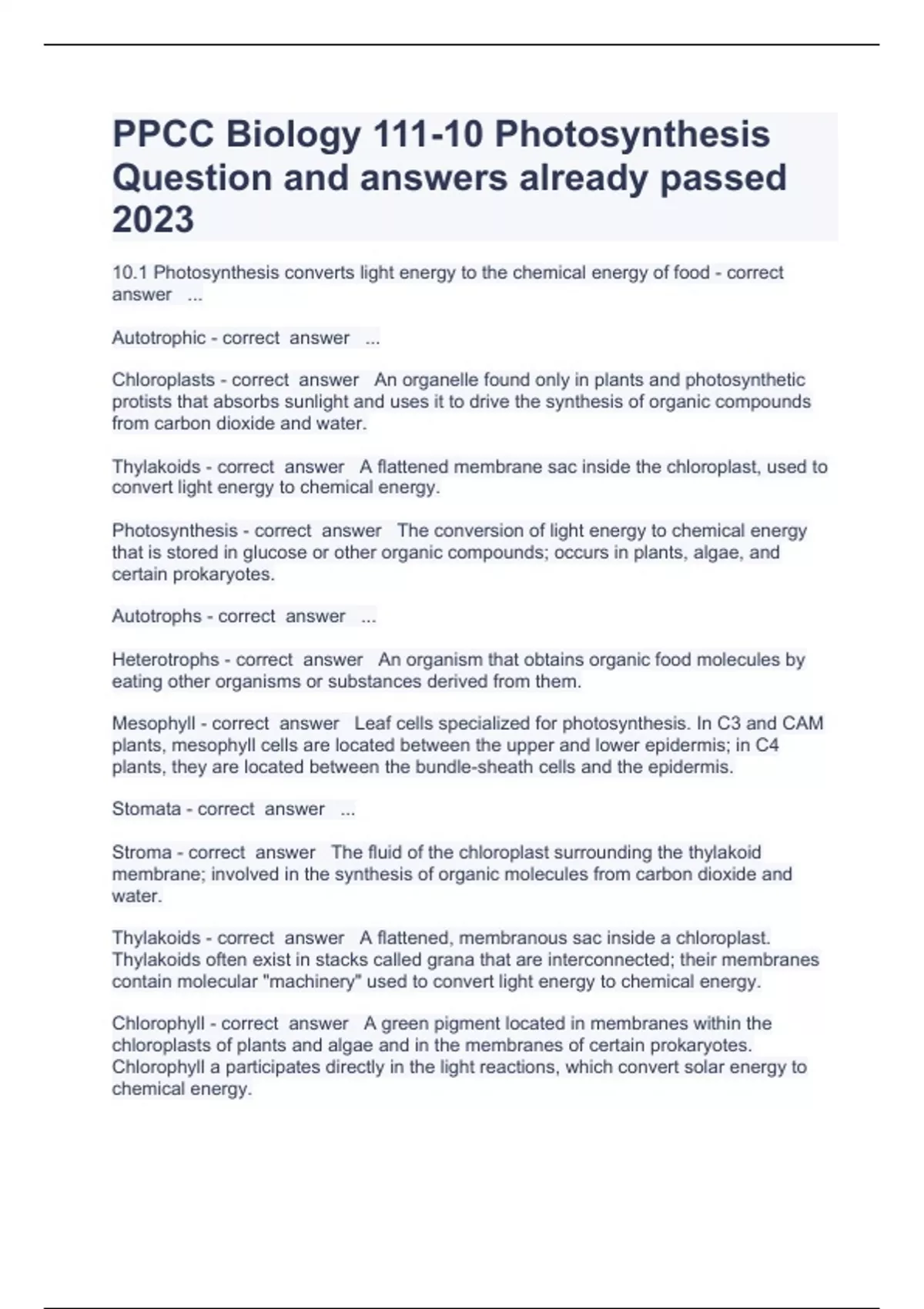 PPCC Biology 111-10 Photosynthesis Question and answers already passed 2023

10.1 Photosynthesis converts light energy to the chemical energy of food - correct answer ...

Autotrophic - correct answer ...

Chloroplasts - correct answer An organelle found only in plants and photosynthetic protists that absorbs sunlight and uses it to drive the synthesis of organic compounds from carbon dioxide and water.

Thylakoids - correct answer A flattened membrane sac inside the chloroplast, used to convert light energy to chemical energy.

Photosynthesis - correct answer The conversion of light energy to chemical energy that is stored in glucose or other organic compounds; occurs in plants, algae, and certain prokaryotes.

Autotrophs - correct answer ...

Heterotrophs - correct answer An organism that obtains organic food molecules by eating other organisms or substances derived from them.

Mesophyll - correct answer Leaf cells specialized for photosynthesis. In C3 and CAM plants, mesophyll cells are located between the upper and lower epidermis; in C4 plants, they are located between the bundle-sheath cells and the epidermis.

Stomata - correct answer ...

Stroma - correct answer The fluid of the chloroplast surrounding the thylakoid membrane; involved in the synthesis of organic molecules from carbon dioxide and water.

Thylakoids - correct answer A flattened, membranous sac inside a chloroplast. Thylakoids often exist in stacks called grana that are interconnected; their membranes contain molecular "machinery" used to convert light energy to chemical energy.

Chlorophyll - correct answer A green pigment located in membranes within the chloroplasts of plants and algae and in the membranes of certain prokaryotes. Chlorophyll a participates directly in the light reactions, which convert solar energy to chemical energy.